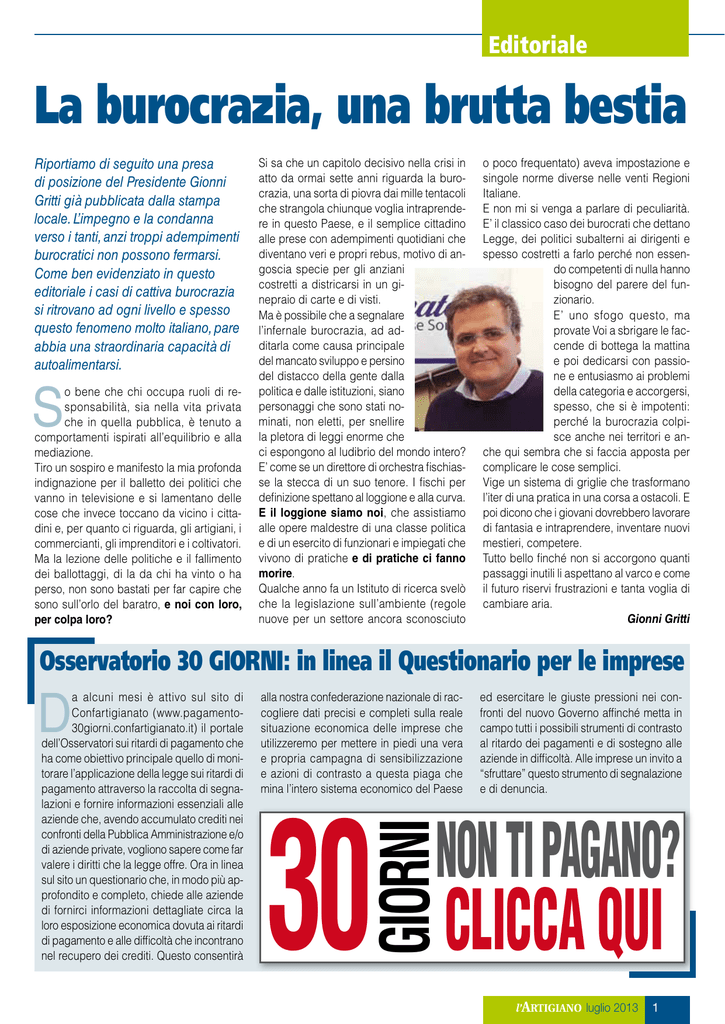 Editoriale

La burocrazia, una brutta bestia

Riportiamo di seguito una presa di posizione del Presidente Gionni Gritti già pubblicata dalla stampa locale. L'impegno e la condanna verso i tanti, anzi troppi adempimenti burocratici non possono fermarsi. Come ben evidenziato in questo editoriale i casi di cattiva burocrazia si ritrovano ad ogni livello e spesso questo fenomeno molto italiano, pare abbia una straordinaria capacità di autoalimentarsi.

So bene che chi occupa ruoli di responsabilità, sia nella vita privata che in quella pubblica, è tenuto a comportamenti ispirati all'equilibrio e alla mediazione.
Tiro un sospiro e manifesto la mia profonda indignazione per il balletto dei politici che vanno in televisione e si lamentano delle cose che invece toccano da vicino i cittadini e, per quanto ci riguarda, gli artigiani, i commercianti, gli imprenditori e i coltivatori. Ma la lezione delle politiche e il fallimento dei ballottaggi, di la da chi ha vinto o ha perso, non sono bastati per far capire che sono sull'orlo del baratro, e noi con loro, per colpa loro?

Si sa che un capitolo decisivo nella crisi in atto da ormai sette anni riguarda la burocrazia, una sorta di piovra dai mille tentacoli che strangola chiunque voglia intraprendere in questo Paese, e il semplice cittadino alle prese con adempimenti quotidiani che diventano veri e propri rebus, motivo di angoscia specie per gli anziani costretti a districarsi in un ginepraio di carte e di visti.
Ma è possibile che a segnalare l'infernale burocrazia, ad additarla come causa principale del mancato sviluppo e persino del distacco della gente dalla politica e dalle istituzioni, siano personaggi che sono stati nominati, non eletti, per snellire la pletora di leggi enorme che ci espongono al ludibrio del mondo intero? E' come se un direttore di orchestra fischiasse la stecca di un suo tenore. I fischi per definizione spettano al loggione e alla curva. E il loggione siamo noi, che assistiamo alle opere maldestre di una classe politica e di un esercito di funzionari e impiegati che vivono di pratiche e di pratiche ci fanno morire.
Qualche anno fa un Istituto di ricerca svelò che la legislazione sull'ambiente (regole nuove per un settore ancora sconosciuto o poco frequentato) aveva impostazione e singole norme diverse nelle venti Regioni Italiane.
E non mi si venga a parlare di peculiarità. E' il classico caso dei burocrati che dettano Legge, dei politici subalterni ai dirigenti e spesso costretti a farlo perché non essendo competenti di nulla hanno bisogno del parere del funzionario.
E' uno sfogo questo, ma provate Voi a sbrigare le faccende di bottega la mattina e poi dedicarsi con passione e entusiasmo ai problemi della categoria e accorgersi, spesso, che si è impotenti: perché la burocrazia colpisce anche nei territori e anche qui sembra che si faccia apposta per complicare le cose semplici.
Vige un sistema di griglie che trasformano l'iter di una pratica in una corsa a ostacoli. E poi dicono che i giovani dovrebbero lavorare di fantasia e intraprendere, inventare nuovi mestieri, competere.
Tutto bello finché non si accorgono quanti passaggi inutili li aspettano al varco e come il futuro riservi frustrazioni e tanta voglia di cambiare aria.
Gionni Gritti

Osservatorio 30 GIORNI: in linea il Questionario per le imprese

Da alcuni mesi è attivo sul sito di Confartigianato (www.pagamento-30giorni.confartigianato.it) il portale dell'Osservatori sui ritardi di pagamento che ha come obiettivo principale quello di monitorare l'applicazione della legge sui ritardi di pagamento attraverso la raccolta di segnalazioni e fornire informazioni essenziali alle aziende che, avendo accumulato crediti nei confronti della Pubblica Amministrazione e/o di aziende private, vogliono sapere come far valere i diritti che la legge offre. Ora in linea sul sito un questionario che, in modo più approfondito e completo, chiede alle aziende di fornirci informazioni dettagliate circa la loro esposizione economica dovuta ai ritardi di pagamento e alle difficoltà che incontrano nel recupero dei crediti. Questo consentirà alla nostra confederazione nazionale di raccogliere dati precisi e completi sulla reale situazione economica delle imprese che utilizzeremo per mettere in piedi una vera e propria campagna di sensibilizzazione e azioni di contrasto a questa piaga che mina l'intero sistema economico del Paese ed esercitare le giuste pressioni nei confronti del nuovo Governo affinché metta in campo tutti i possibili strumenti di contrasto al ritardo dei pagamenti e di sostegno alle aziende in difficoltà. Alle imprese un invito a "sfruttare" questo strumento di segnalazione e di denuncia.

30 GIORNI NON TI PAGANO? CLICCA QUI

l'ARTIGIANO luglio 2013 1